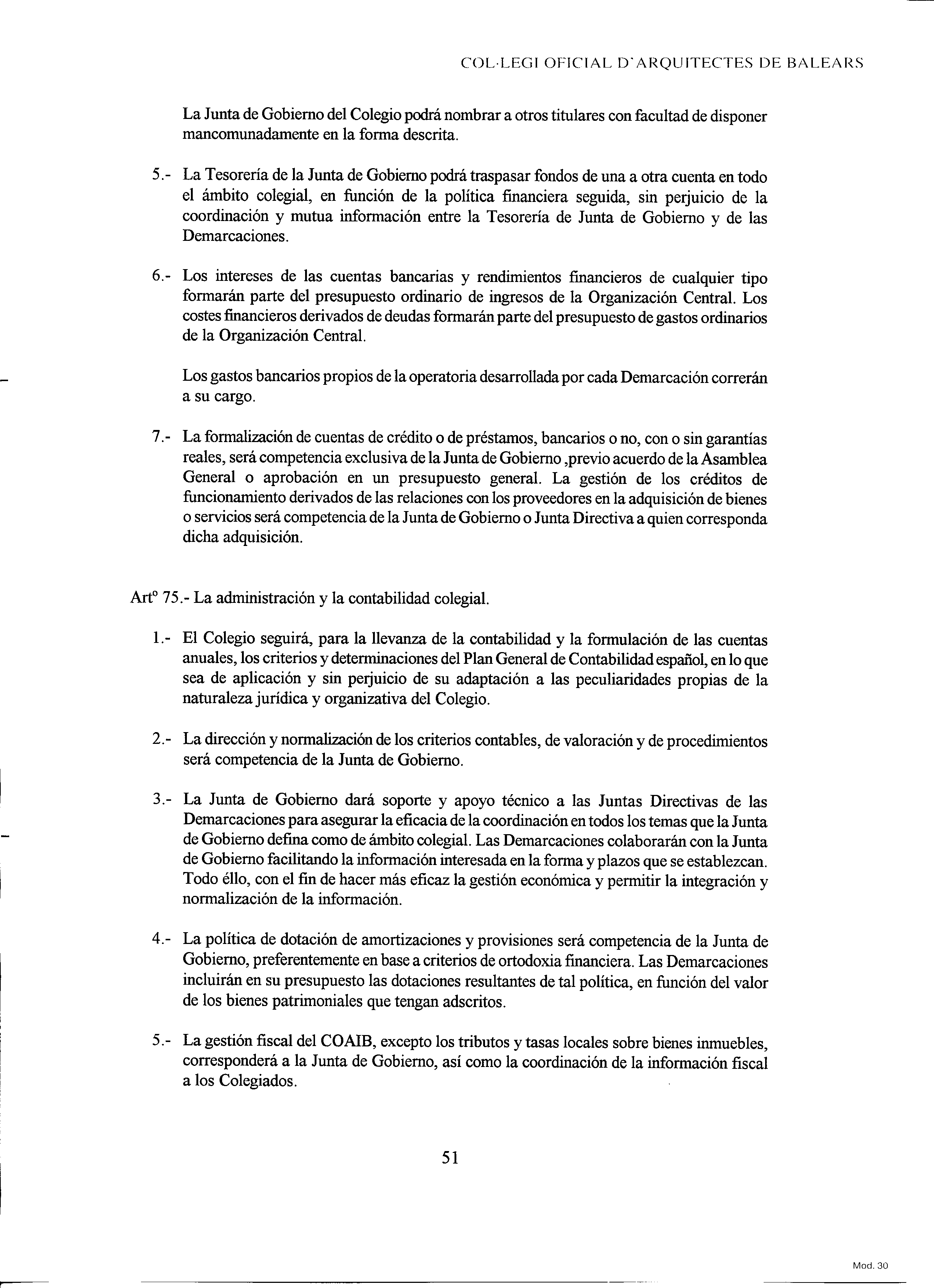 COL·LEGI OFICIAL D'ARQUITECTES DE BALEARS

La Junta de Gobierno del Colegio podrá nombrar a otros titulares con facultad de disponer mancomunadamente en la forma descrita.

5.- La Tesorería de la Junta de Gobierno podrá traspasar fondos de una a otra cuenta en todo el ámbito colegial, en función de la política financiera seguida, sin perjuicio de la coordinación y mutua información entre la Tesorería de Junta de Gobierno y de las Demarcaciones.

6.- Los intereses de las cuentas bancarias y rendimientos financieros de cualquier tipo formarán parte del presupuesto ordinario de ingresos de la Organización Central. Los costes financieros derivados de deudas formarán parte del presupuesto de gastos ordinarios de la Organización Central.

Los gastos bancarios propios de la operatoria desarrollada por cada Demarcación correrán a su cargo.

7.- La formalización de cuentas de crédito o de préstamos, bancarios o no, con o sin garantías reales, será competencia exclusiva de la Junta de Gobierno ,previo acuerdo de la Asamblea General o aprobación en un presupuesto general. La gestión de los créditos de funcionamiento derivados de las relaciones con los proveedores en la adquisición de bienes o servicios será competencia de la Junta de Gobierno o Junta Directiva a quien corresponda dicha adquisición.

Artº 75.- La administración y la contabilidad colegial.

1.- El Colegio seguirá, para la llevanza de la contabilidad y la formulación de las cuentas anuales, los criterios y determinaciones del Plan General de Contabilidad español, en lo que sea de aplicación y sin perjuicio de su adaptación a las peculiaridades propias de la naturaleza jurídica y organizativa del Colegio.

2.- La dirección y normalización de los criterios contables, de valoración y de procedimientos será competencia de la Junta de Gobierno.

3.- La Junta de Gobierno dará soporte y apoyo técnico a las Juntas Directivas de las Demarcaciones para asegurar la eficacia de la coordinación en todos los temas que la Junta de Gobierno defina como de ámbito colegial. Las Demarcaciones colaborarán con la Junta de Gobierno facilitando la información interesada en la forma y plazos que se establezcan. Todo éllo, con el fin de hacer más eficaz la gestión económica y permitir la integración y normalización de la información.

4.- La política de dotación de amortizaciones y provisiones será competencia de la Junta de Gobierno, preferentemente en base a criterios de ortodoxia financiera. Las Demarcaciones incluirán en su presupuesto las dotaciones resultantes de tal política, en función del valor de los bienes patrimoniales que tengan adscritos.

5.- La gestión fiscal del COAIB, excepto los tributos y tasas locales sobre bienes inmuebles, corresponderá a la Junta de Gobierno, así como la coordinación de la información fiscal a los Colegiados.

51

Mod. 30